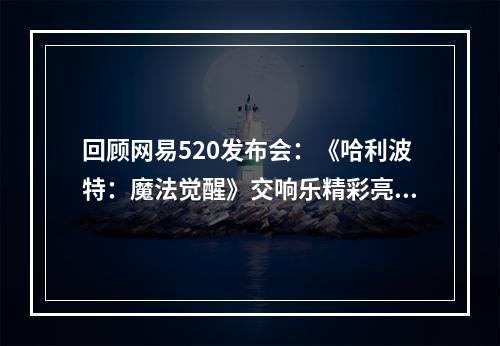 回顾网易520发布会：《哈利波特：魔法觉醒》交响乐精彩亮...